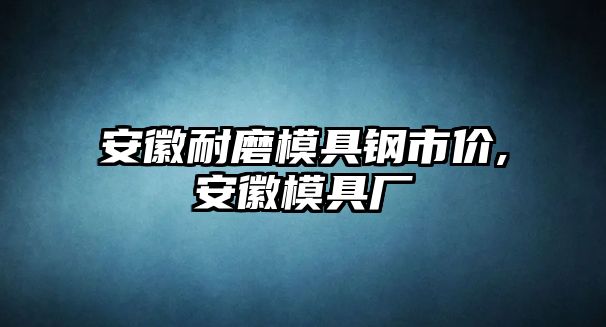 安徽耐磨模具钢市价，
安徽模具厂